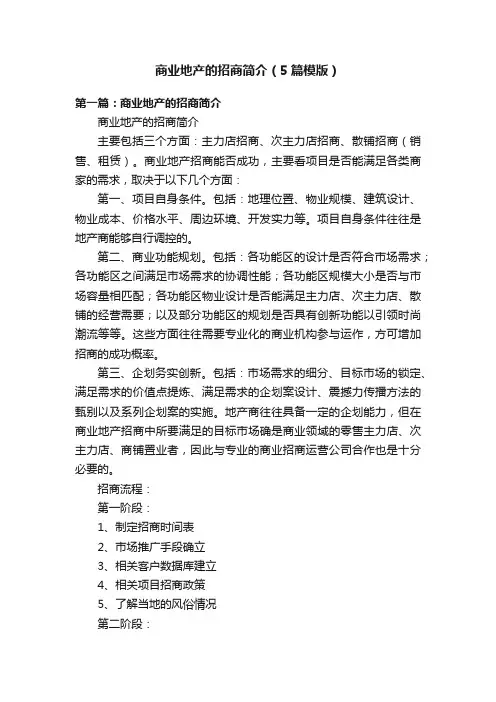 商业地产的招商简介（5篇模版）

第一篇：商业地产的招商简介

商业地产的招商简介

主要包括三个方面：主力店招商、次主力店招商、散铺招商（销售、租赁）。商业地产招商能否成功，主要看项目是否能满足各类商家的需求，取决于以下几个方面：

第一、项目自身条件。包括：地理位置、物业规模、建筑设计、物业成本、价格水平、周边环境、开发实力等。项目自身条件往往是地产商能够自行调控的。

第二、商业功能规划。包括：各功能区的设计是否符合市场需求；各功能区之间满足市场需求的协调性能；各功能区规模大小是否与市场容量相匹配；各功能区物业设计是否能满足主力店、次主力店、散铺的经营需要；以及部分功能区的规划是否具有创新功能以引领时尚潮流等等。这些方面往往需要专业化的商业机构参与运作，方可增加招商的成功概率。

第三、企划务实创新。包括：市场需求的细分、目标市场的锁定、满足需求的价值点提炼、满足需求的企划案设计、震撼力传播方法的甄别以及系列企划案的实施。地产商往往具备一定的企划能力，但在商业地产招商中所要满足的目标市场确是商业领域的零售主力店、次主力店、商铺置业者，因此与专业的商业招商运营公司合作也是十分必要的。

招商流程：

第一阶段：

1、制定招商时间表

2、市场推广手段确立

3、相关客户数据库建立

4、相关项目招商政策

5、了解当地的风俗情况

第二阶段：